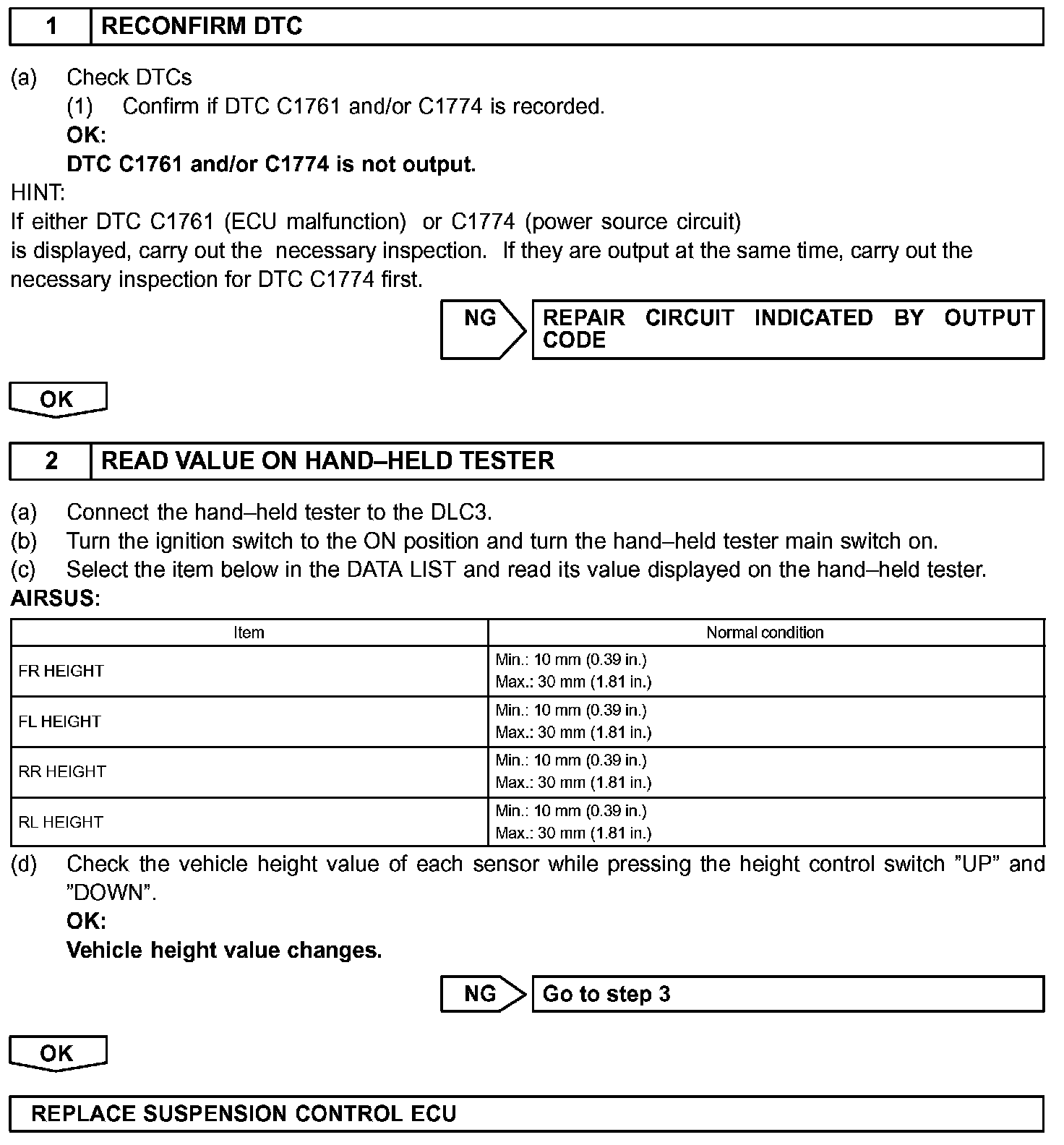 1 RECONFIRM DTC

(a) Check DTCs
(1) Confirm if DTC C1761 and/or C1774 is recorded.
OK:
DTC C1761 and/or C1774 is not output.

HINT:
If either DTC C1761 (ECU malfunction) or C1774 (power source circuit) is displayed, carry out the necessary inspection. If they are output at the same time, carry out the necessary inspection for DTC C1774 first.

NG REPAIR CIRCUIT INDICATED BY OUTPUT CODE

OK

2 READ VALUE ON HAND–HELD TESTER

(a) Connect the hand–held tester to the DLC3.
(b) Turn the ignition switch to the ON position and turn the hand–held tester main switch on.
(c) Select the item below in the DATA LIST and read its value displayed on the hand–held tester.
AIRSUS:

| Item | Normal condition |
|---|---|
| FR HEIGHT | Min.: 10 mm (0.39 in.) Max.: 30 mm (1.81 in.) |
| FL HEIGHT | Min.: 10 mm (0.39 in.) Max.: 30 mm (1.81 in.) |
| RR HEIGHT | Min.: 10 mm (0.39 in.) Max.: 30 mm (1.81 in.) |
| RL HEIGHT | Min.: 10 mm (0.39 in.) Max.: 30 mm (1.81 in.) |

(d) Check the vehicle height value of each sensor while pressing the height control switch ”UP” and ”DOWN”.
OK:
Vehicle height value changes.

NG Go to step 3

OK

REPLACE SUSPENSION CONTROL ECU